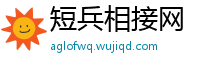 短兵相接网
aglofwq.wujiqd.com